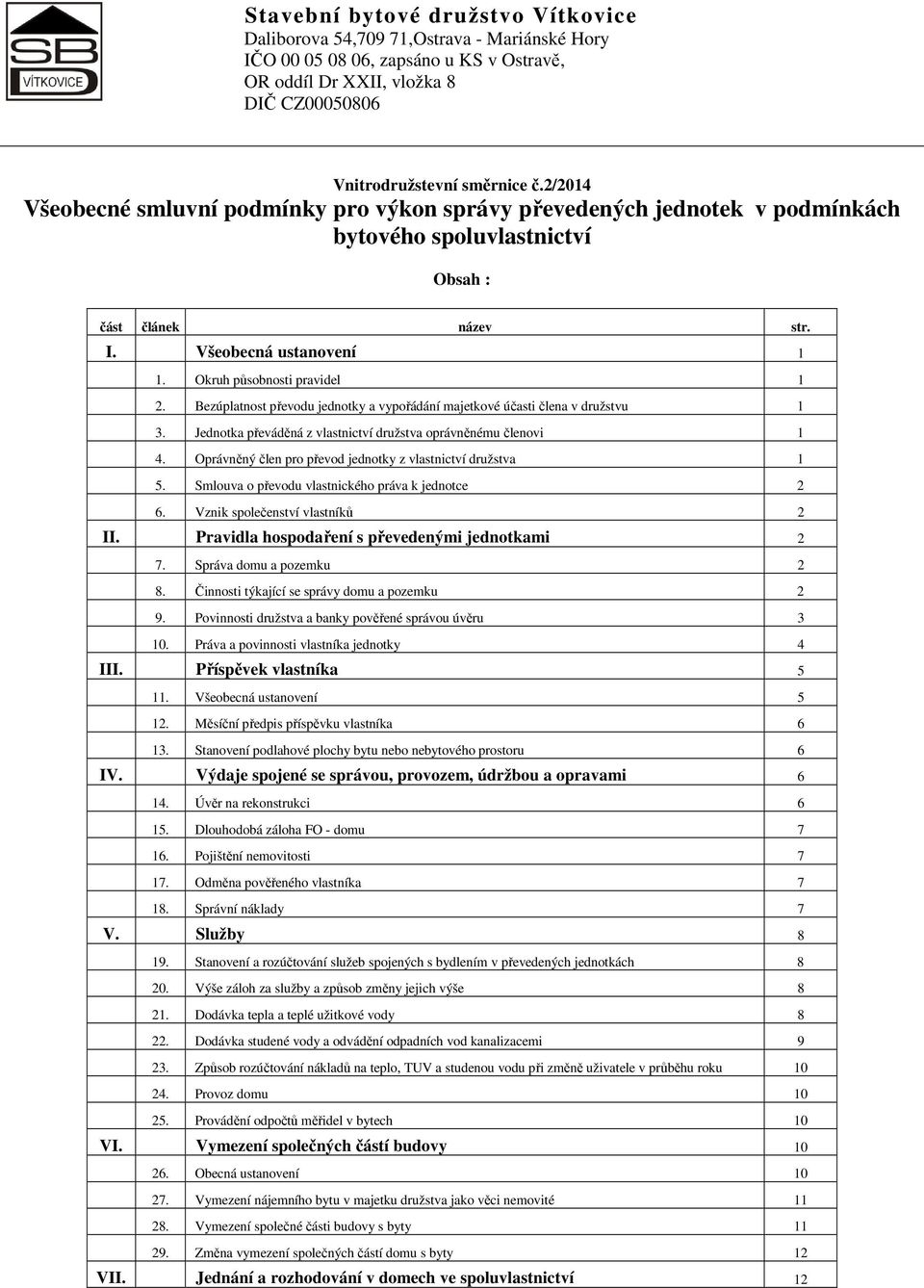 SB
VÍTKOVICE

Stavební bytové družstvo Vítkovice
Daliborova 54,709 71,Ostrava - Mariánské Hory
IČO 00 05 08 06, zapsáno u KS v Ostravě,
OR oddíl Dr XXII, vložka 8
DIČ CZ00050806

Vnitrodružstevní směrnice č.2/2014
Všeobecné smluvní podmínky pro výkon správy převedených jednotek v podmínkách bytového spoluvlastnictví

Obsah :

| část | článek | název | str. |
|---|---|---|---|
| I. | | Všeobecná ustanovení | 1 |
| | 1. | Okruh působnosti pravidel | 1 |
| | 2. | Bezúplatnost převodu jednotky a vypořádání majetkové účasti člena v družstvu | 1 |
| | 3. | Jednotka převáděná z vlastnictví družstva oprávněnému členovi | 1 |
| | 4. | Oprávněný člen pro převod jednotky z vlastnictví družstva | 1 |
| | 5. | Smlouva o převodu vlastnického práva k jednotce | 2 |
| | 6. | Vznik společenství vlastníků | 2 |
| II. | | Pravidla hospodaření s převedenými jednotkami | 2 |
| | 7. | Správa domu a pozemku | 2 |
| | 8. | Činnosti týkající se správy domu a pozemku | 2 |
| | 9. | Povinnosti družstva a banky pověřené správou úvěru | 3 |
| | 10. | Práva a povinnosti vlastníka jednotky | 4 |
| III. | | Příspěvek vlastníka | 5 |
| | 11. | Všeobecná ustanovení | 5 |
| | 12. | Měsíční předpis příspěvku vlastníka | 6 |
| | 13. | Stanovení podlahové plochy bytu nebo nebytového prostoru | 6 |
| IV. | | Výdaje spojené se správou, provozem, údržbou a opravami | 6 |
| | 14. | Úvěr na rekonstrukci | 6 |
| | 15. | Dlouhodobá záloha FO - domu | 7 |
| | 16. | Pojištění nemovitosti | 7 |
| | 17. | Odměna pověřeného vlastníka | 7 |
| | 18. | Správní náklady | 7 |
| V. | | Služby | 8 |
| | 19. | Stanovení a rozúčtování služeb spojených s bydlením v převedených jednotkách | 8 |
| | 20. | Výše záloh za služby a způsob změny jejich výše | 8 |
| | 21. | Dodávka tepla a teplé užitkové vody | 8 |
| | 22. | Dodávka studené vody a odvádění odpadních vod kanalizacemi | 9 |
| | 23. | Způsob rozúčtování nákladů na teplo, TUV a studenou vodu při změně uživatele v průběhu roku | 10 |
| | 24. | Provoz domu | 10 |
| | 25. | Provádění odpočtů měřidel v bytech | 10 |
| VI. | | Vymezení společných částí budovy | 10 |
| | 26. | Obecná ustanovení | 10 |
| | 27. | Vymezení nájemního bytu v majetku družstva jako věci nemovité | 11 |
| | 28. | Vymezení společné části budovy s byty | 11 |
| | 29. | Změna vymezení společných částí domu s byty | 12 |
| VII. | | Jednání a rozhodování v domech ve spoluvlastnictví | 12 |